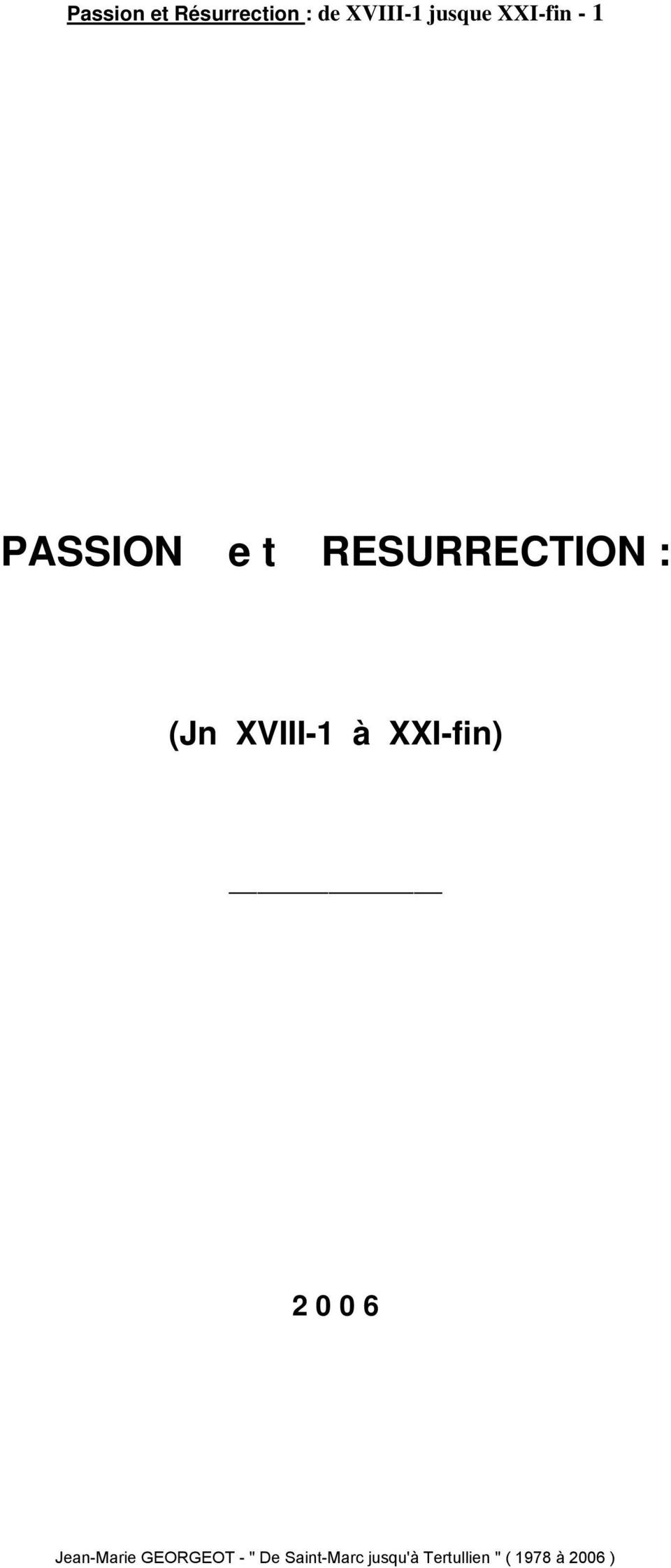 Passion et Résurrection : de XVIII-1 jusque XXI-fin - 1

PASSION e t RESURRECTION :

(Jn XVIII-1 à XXI-fin)

2 0 0 6

Jean-Marie GEORGEOT - " De Saint-Marc jusqu'à Tertullien " ( 1978 à 2006 )